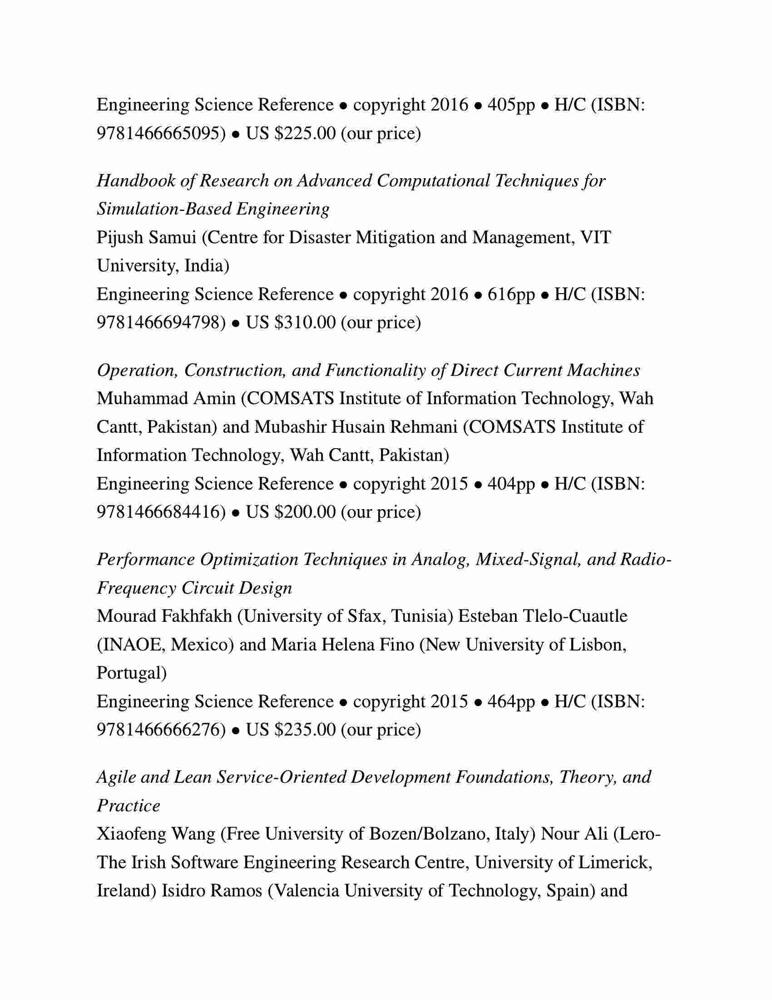 Engineering Science Reference • copyright 2016 • 405pp • H/C (ISBN: 9781466665095) • US $225.00 (our price)

Handbook of Research on Advanced Computational Techniques for Simulation-Based Engineering
Pijush Samui (Centre for Disaster Mitigation and Management, VIT University, India)
Engineering Science Reference • copyright 2016 • 616pp • H/C (ISBN: 9781466694798) • US $310.00 (our price)

Operation, Construction, and Functionality of Direct Current Machines
Muhammad Amin (COMSATS Institute of Information Technology, Wah Cantt, Pakistan) and Mubashir Husain Rehmani (COMSATS Institute of Information Technology, Wah Cantt, Pakistan)
Engineering Science Reference • copyright 2015 • 404pp • H/C (ISBN: 9781466684416) • US $200.00 (our price)

Performance Optimization Techniques in Analog, Mixed-Signal, and Radio-Frequency Circuit Design
Mourad Fakhfakh (University of Sfax, Tunisia) Esteban Tlelo-Cuautle (INAOE, Mexico) and Maria Helena Fino (New University of Lisbon, Portugal)
Engineering Science Reference • copyright 2015 • 464pp • H/C (ISBN: 9781466666276) • US $235.00 (our price)

Agile and Lean Service-Oriented Development Foundations, Theory, and Practice
Xiaofeng Wang (Free University of Bozen/Bolzano, Italy) Nour Ali (Lero-The Irish Software Engineering Research Centre, University of Limerick, Ireland) Isidro Ramos (Valencia University of Technology, Spain) and